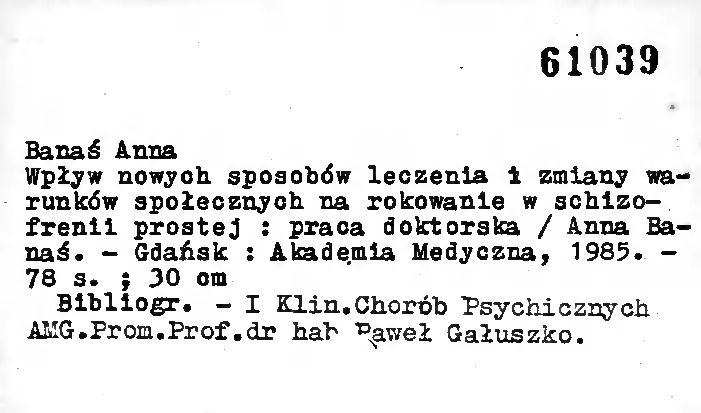 61039

Banaś Anna
Wpływ nowych sposobów leczenia i zmiany warunków społecznych na rokowanie w schizofrenii prostej : praca doktorska / Anna Banaś. - Gdańsk : Akademia Medyczna, 1985. - 78 s. ; 30 cm
Bibliogr. - I Klin.Chorób Psychicznych AMG.Prom.Prof.dr hab Paweł Gałuszko.